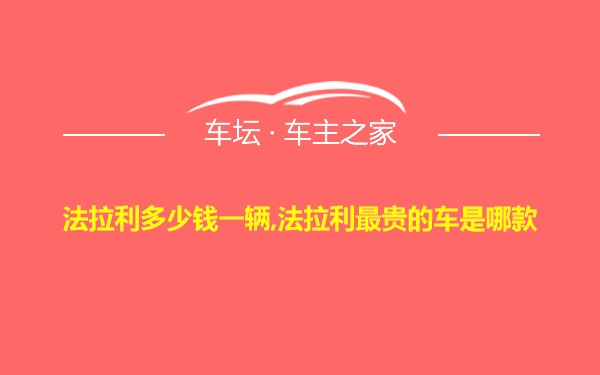 车坛 · 车主之家

法拉利多少钱一辆,法拉利最贵的车是哪款